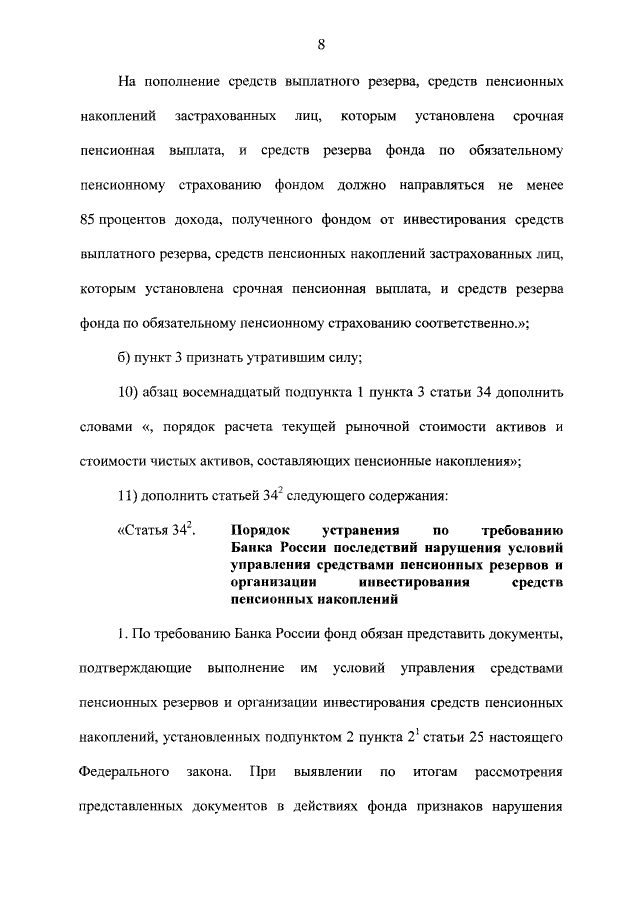 8

На пополнение средств выплатного резерва, средств пенсионных накоплений застрахованных лиц, которым установлена срочная пенсионная выплата, и средств резерва фонда по обязательному пенсионному страхованию фондом должно направляться не менее 85 процентов дохода, полученного фондом от инвестирования средств выплатного резерва, средств пенсионных накоплений застрахованных лиц, которым установлена срочная пенсионная выплата, и средств резерва фонда по обязательному пенсионному страхованию соответственно.»;

б) пункт 3 признать утратившим силу;

10) абзац восемнадцатый подпункта 1 пункта 3 статьи 34 дополнить словами «, порядок расчета текущей рыночной стоимости активов и стоимости чистых активов, составляющих пенсионные накопления»;

11) дополнить статьей $34^2$ следующего содержания:

«Статья $34^2$. Порядок устранения по требованию Банка России последствий нарушения условий управления средствами пенсионных резервов и организации инвестирования средств пенсионных накоплений

1. По требованию Банка России фонд обязан представить документы, подтверждающие выполнение им условий управления средствами пенсионных резервов и организации инвестирования средств пенсионных накоплений, установленных подпунктом 2 пункта $2^1$ статьи 25 настоящего Федерального закона. При выявлении по итогам рассмотрения представленных документов в действиях фонда признаков нарушения